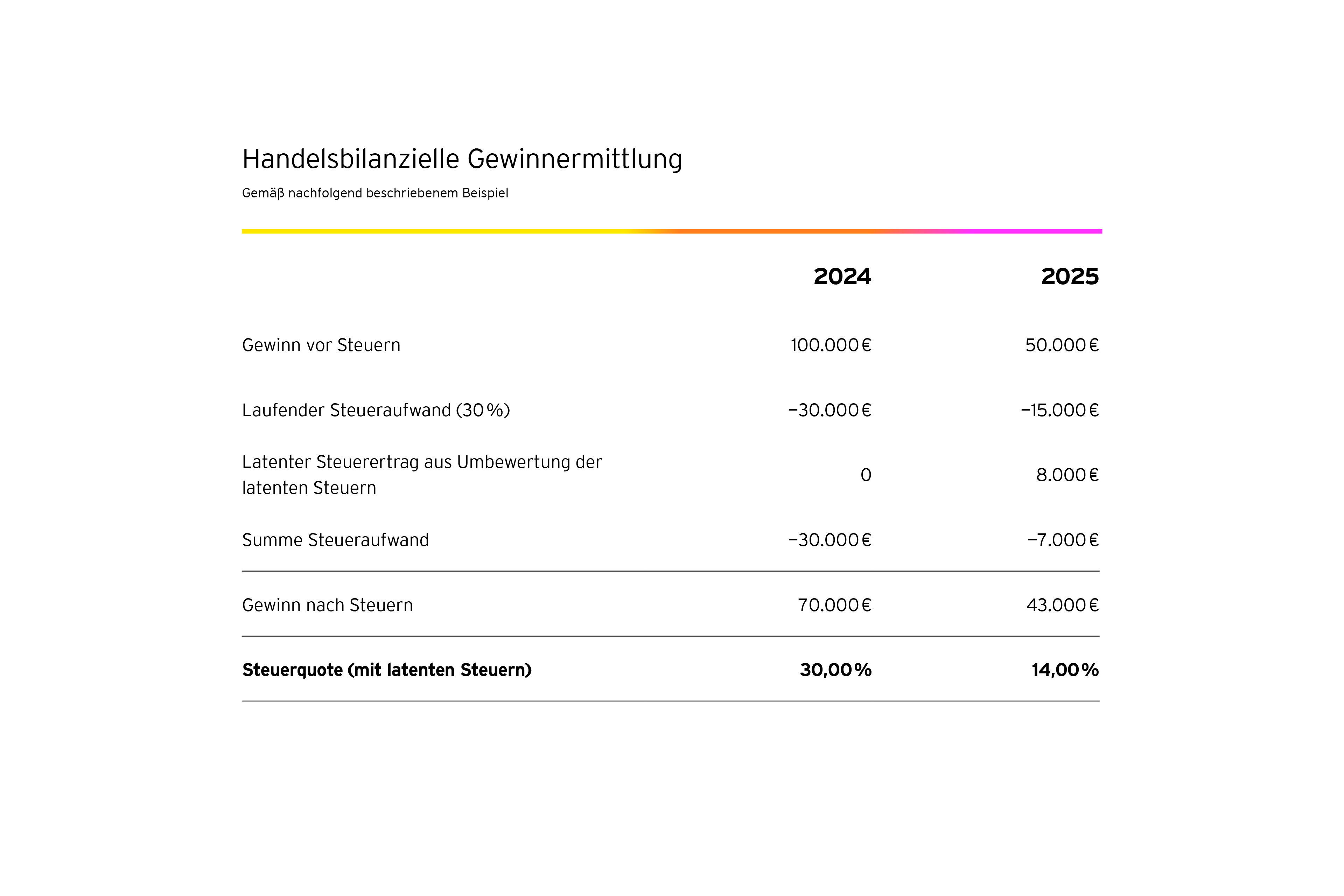 Handelsbilanzielle Gewinnermittlung

Gemäß nachfolgend beschriebenem Beispiel

| | 2024 | 2025 |
|---|---|---|
| Gewinn vor Steuern | 100.000 € | 50.000 € |
| Laufender Steueraufwand (30 %) | −30.000 € | −15.000 € |
| Latenter Steuerertrag aus Umbewertung der latenten Steuern | 0 | 8.000 € |
| Summe Steueraufwand | −30.000 € | −7.000 € |
| Gewinn nach Steuern | 70.000 € | 43.000 € |
| **Steuerquote (mit latenten Steuern)** | **30,00 %** | **14,00 %** |